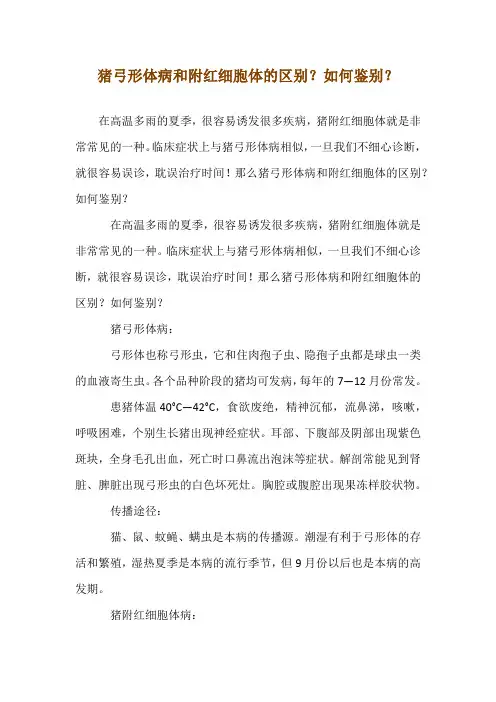 猪弓形体病和附红细胞体的区别？如何鉴别？

在高温多雨的夏季，很容易诱发很多疾病，猪附红细胞体就是非常常见的一种。临床症状上与猪弓形体病相似，一旦我们不细心诊断，就很容易误诊，耽误治疗时间！那么猪弓形体病和附红细胞体的区别？如何鉴别？

在高温多雨的夏季，很容易诱发很多疾病，猪附红细胞体就是非常常见的一种。临床症状上与猪弓形体病相似，一旦我们不细心诊断，就很容易误诊，耽误治疗时间！那么猪弓形体病和附红细胞体的区别？如何鉴别？

猪弓形体病：

弓形体也称弓形虫，它和住肉孢子虫、隐孢子虫都是球虫一类的血液寄生虫。各个品种阶段的猪均可发病，每年的 7—12 月份常发。

患猪体温 40°C—42°C，食欲废绝，精神沉郁，流鼻涕，咳嗽，呼吸困难，个别生长猪出现神经症状。耳部、下腹部及阴部出现紫色斑块，全身毛孔出血，死亡时口鼻流出泡沫等症状。解剖常能见到肾脏、脾脏出现弓形虫的白色坏死灶。胸腔或腹腔出现果冻样胶状物。

传播途径：

猫、鼠、蚊蝇、螨虫是本病的传播源。潮湿有利于弓形体的存活和繁殖，湿热夏季是本病的流行季节，但 9 月份以后也是本病的高发期。

猪附红细胞体病：